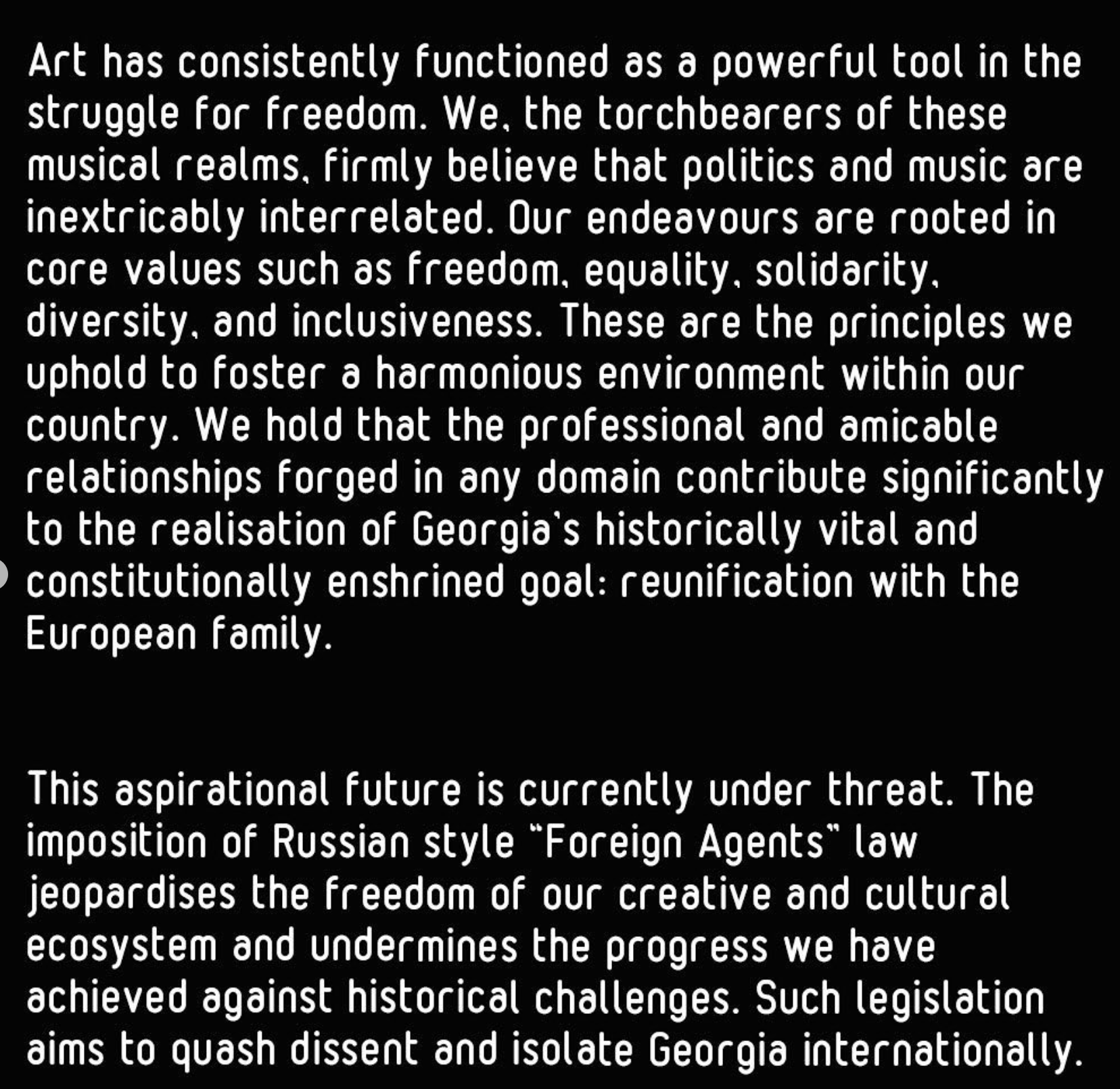 Art has consistently functioned as a powerful tool in the struggle for freedom. We, the torchbearers of these musical realms, firmly believe that politics and music are inextricably interrelated. Our endeavours are rooted in core values such as freedom, equality, solidarity, diversity, and inclusiveness. These are the principles we uphold to foster a harmonious environment within our country. We hold that the professional and amicable relationships forged in any domain contribute significantly to the realisation of Georgia's historically vital and constitutionally enshrined goal: reunification with the European family.

This aspirational future is currently under threat. The imposition of Russian style "Foreign Agents" law jeopardises the freedom of our creative and cultural ecosystem and undermines the progress we have achieved against historical challenges. Such legislation aims to quash dissent and isolate Georgia internationally.